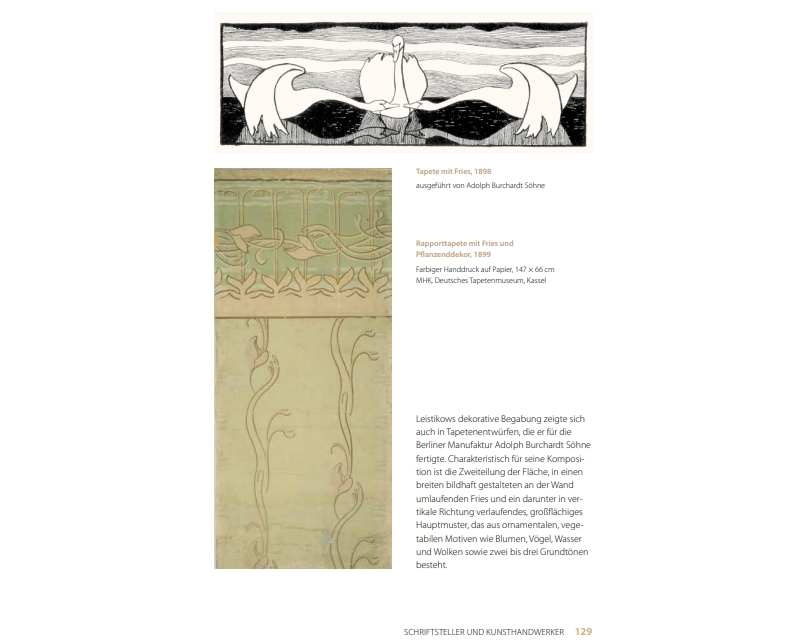 Tapete mit Fries, 1898
ausgeführt von Adolph Burchardt Söhne

Rapporttapete mit Fries und Pflanzenddekor, 1899
Farbiger Handdruck auf Papier, 147 × 66 cm
MHK, Deutsches Tapetenmuseum, Kassel

Leistikows dekorative Begabung zeigte sich auch in Tapetenentwürfen, die er für die Berliner Manufaktur Adolph Burchardt Söhne fertigte. Charakteristisch für seine Komposition ist die Zweiteilung der Fläche, in einen breiten bildhaft gestalteten an der Wand umlaufenden Fries und ein darunter in vertikale Richtung verlaufendes, großflächiges Hauptmuster, das aus ornamentalen, vegetabilen Motiven wie Blumen, Vögel, Wasser und Wolken sowie zwei bis drei Grundtönen besteht.

SCHRIFTSTELLER UND KUNSTHANDWERKER 129